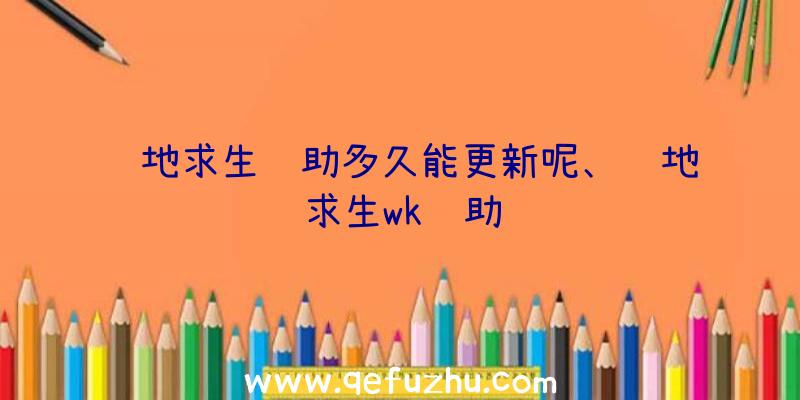 地求生 助多久能更新呢、 地求生wk 助

www.qefuzhu.com